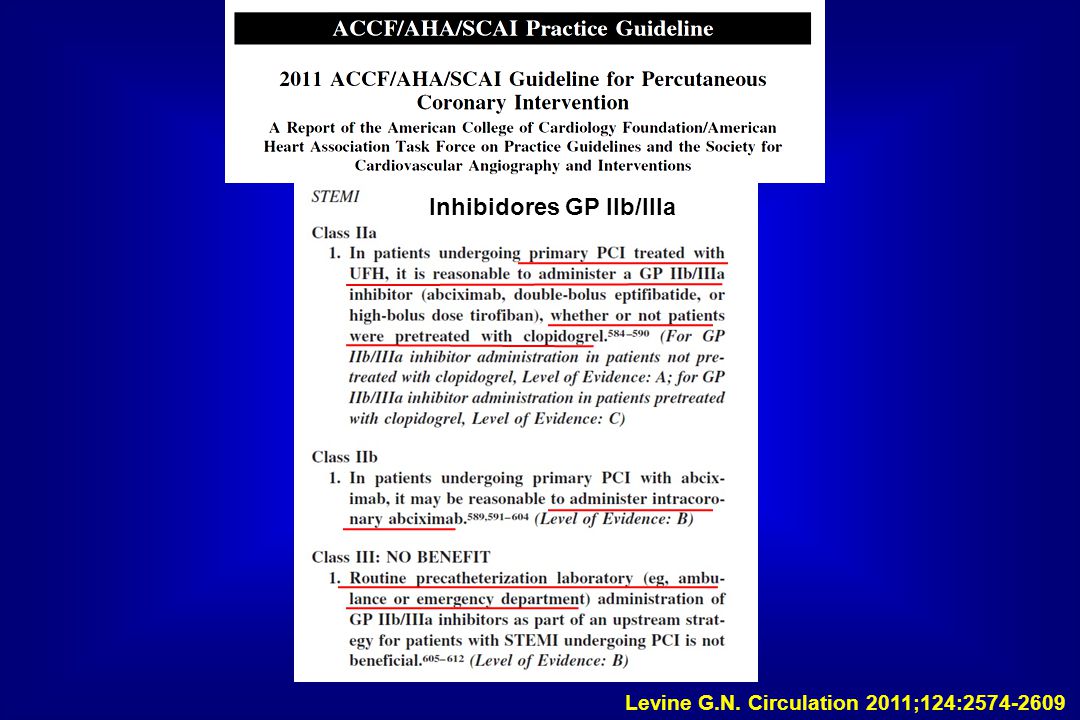 ACCF/AHA/SCAI Practice Guideline

2011 ACCF/AHA/SCAI Guideline for Percutaneous Coronary Intervention

A Report of the American College of Cardiology Foundation/American Heart Association Task Force on Practice Guidelines and the Society for Cardiovascular Angiography and Interventions

STEMI

Inhibidores GP IIb/IIIa

Class IIa

1. In patients undergoing primary PCI treated with UFH, it is reasonable to administer a GP IIb/IIIa inhibitor (abciximab, double-bolus eptifibatide, or high-bolus dose tirofiban), whether or not patients were pretreated with clopidogrel.$^{584-590}$ (For GP IIb/IIIa inhibitor administration in patients not pretreated with clopidogrel, Level of Evidence: A; for GP IIb/IIIa inhibitor administration in patients pretreated with clopidogrel, Level of Evidence: C)

Class IIb

1. In patients undergoing primary PCI with abciximab, it may be reasonable to administer intracoronary abciximab.$^{589,591-604}$ (Level of Evidence: B)

Class III: NO BENEFIT

1. Routine precatheterization laboratory (eg, ambulance or emergency department) administration of GP IIb/IIIa inhibitors as part of an upstream strategy for patients with STEMI undergoing PCI is not beneficial.$^{605-612}$ (Level of Evidence: B)

Levine G.N. Circulation 2011;124:2574-2609